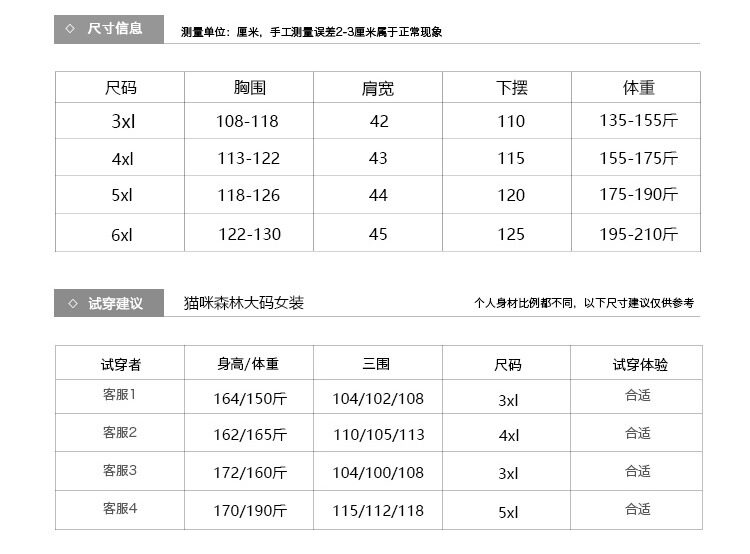 ◇ 尺寸信息

测量单位：厘米，手工测量误差2-3厘米属于正常现象

| 尺码 | 胸围 | 肩宽 | 下摆 | 体重 |
|---|---|---|---|---|
| 3xl | 108-118 | 42 | 110 | 135-155斤 |
| 4xl | 113-122 | 43 | 115 | 155-175斤 |
| 5xl | 118-126 | 44 | 120 | 175-190斤 |
| 6xl | 122-130 | 45 | 125 | 195-210斤 |

◇ 试穿建议

猫咪森林大码女装

个人身材比例都不同，以下尺寸建议仅供参考

| 试穿者 | 身高/体重 | 三围 | 尺码 | 试穿体验 |
|---|---|---|---|---|
| 客服1 | 164/150斤 | 104/102/108 | 3xl | 合适 |
| 客服2 | 162/165斤 | 110/105/113 | 4xl | 合适 |
| 客服3 | 172/160斤 | 104/100/108 | 3xl | 合适 |
| 客服4 | 170/190斤 | 115/112/118 | 5xl | 合适 |